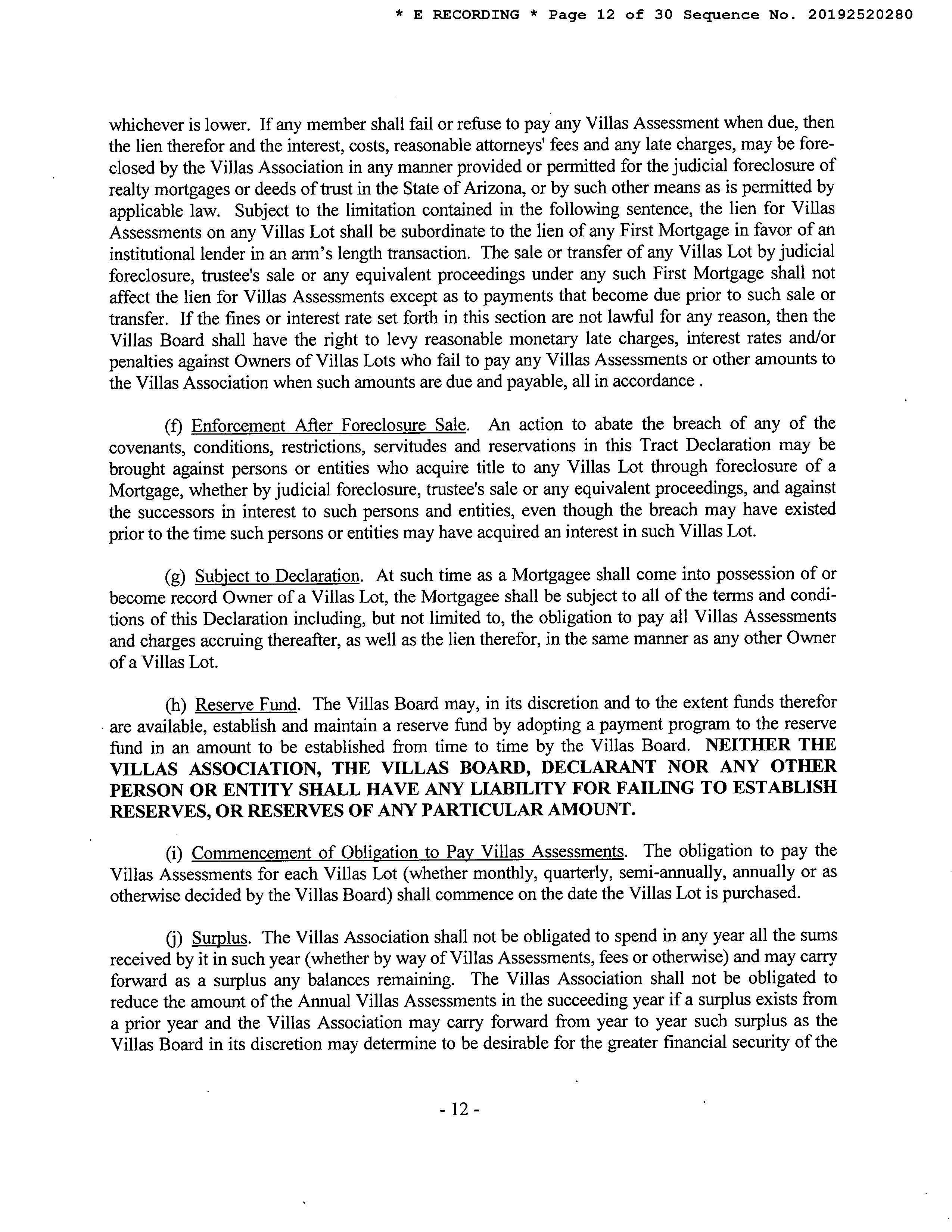 * E RECORDING * Page 12 of 30 Sequence No. 20192520280

whichever is lower. If any member shall fail or refuse to pay any Villas Assessment when due, then the lien therefor and the interest, costs, reasonable attorneys' fees and any late charges, may be foreclosed by the Villas Association in any manner provided or permitted for the judicial foreclosure of realty mortgages or deeds of trust in the State of Arizona, or by such other means as is permitted by applicable law. Subject to the limitation contained in the following sentence, the lien for Villas Assessments on any Villas Lot shall be subordinate to the lien of any First Mortgage in favor of an institutional lender in an arm's length transaction. The sale or transfer of any Villas Lot by judicial foreclosure, trustee's sale or any equivalent proceedings under any such First Mortgage shall not affect the lien for Villas Assessments except as to payments that become due prior to such sale or transfer. If the fines or interest rate set forth in this section are not lawful for any reason, then the Villas Board shall have the right to levy reasonable monetary late charges, interest rates and/or penalties against Owners of Villas Lots who fail to pay any Villas Assessments or other amounts to the Villas Association when such amounts are due and payable, all in accordance .

(f) Enforcement After Foreclosure Sale. An action to abate the breach of any of the covenants, conditions, restrictions, servitudes and reservations in this Tract Declaration may be brought against persons or entities who acquire title to any Villas Lot through foreclosure of a Mortgage, whether by judicial foreclosure, trustee's sale or any equivalent proceedings, and against the successors in interest to such persons and entities, even though the breach may have existed prior to the time such persons or entities may have acquired an interest in such Villas Lot.

(g) Subject to Declaration. At such time as a Mortgagee shall come into possession of or become record Owner of a Villas Lot, the Mortgagee shall be subject to all of the terms and conditions of this Declaration including, but not limited to, the obligation to pay all Villas Assessments and charges accruing thereafter, as well as the lien therefor, in the same manner as any other Owner of a Villas Lot.

(h) Reserve Fund. The Villas Board may, in its discretion and to the extent funds therefor are available, establish and maintain a reserve fund by adopting a payment program to the reserve fund in an amount to be established from time to time by the Villas Board. NEITHER THE VILLAS ASSOCIATION, THE VILLAS BOARD, DECLARANT NOR ANY OTHER PERSON OR ENTITY SHALL HAVE ANY LIABILITY FOR FAILING TO ESTABLISH RESERVES, OR RESERVES OF ANY PARTICULAR AMOUNT.

(i) Commencement of Obligation to Pay Villas Assessments. The obligation to pay the Villas Assessments for each Villas Lot (whether monthly, quarterly, semi-annually, annually or as otherwise decided by the Villas Board) shall commence on the date the Villas Lot is purchased.

(j) Surplus. The Villas Association shall not be obligated to spend in any year all the sums received by it in such year (whether by way of Villas Assessments, fees or otherwise) and may carry forward as a surplus any balances remaining. The Villas Association shall not be obligated to reduce the amount of the Annual Villas Assessments in the succeeding year if a surplus exists from a prior year and the Villas Association may carry forward from year to year such surplus as the Villas Board in its discretion may determine to be desirable for the greater financial security of the

- 12 -